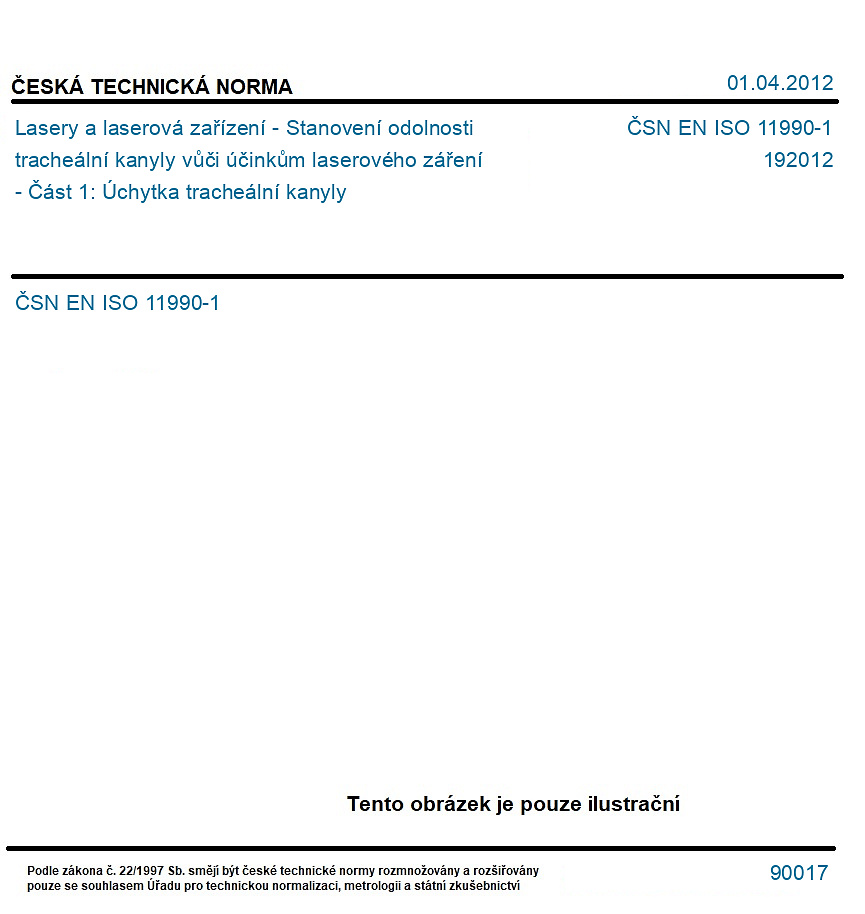 ČESKÁ TECHNICKÁ NORMA

01.04.2012

Lasery a laserová zařízení - Stanovení odolnosti tracheální kanyly vůči účinkům laserového záření - Část 1: Úchytka tracheální kanyly

ČSN EN ISO 11990-1
192012

ČSN EN ISO 11990-1

Tento obrázek je pouze ilustrační

Podle zákona č. 22/1997 Sb. smějí být české technické normy rozmnožovány a rozšiřovány pouze se souhlasem Úřadu pro technickou normalizaci, metrologii a státní zkušebnictví

90017